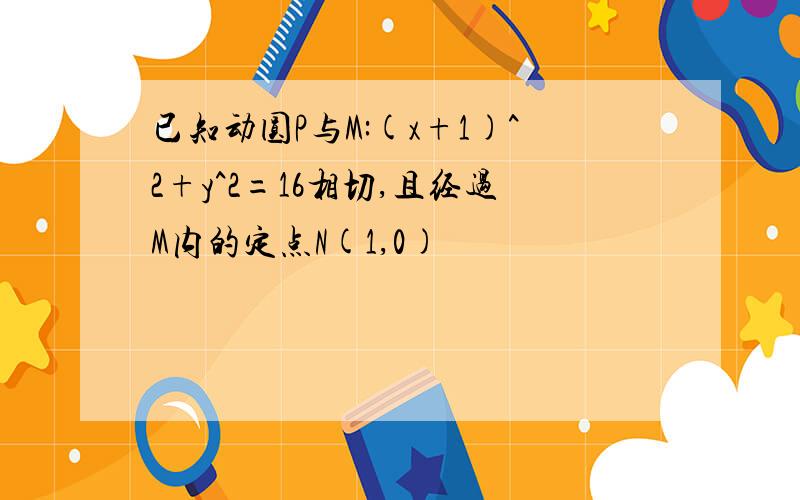 已知动圆P与M:(x+1)^2+y^2=16相切,且经过M内的定点N(1,0)